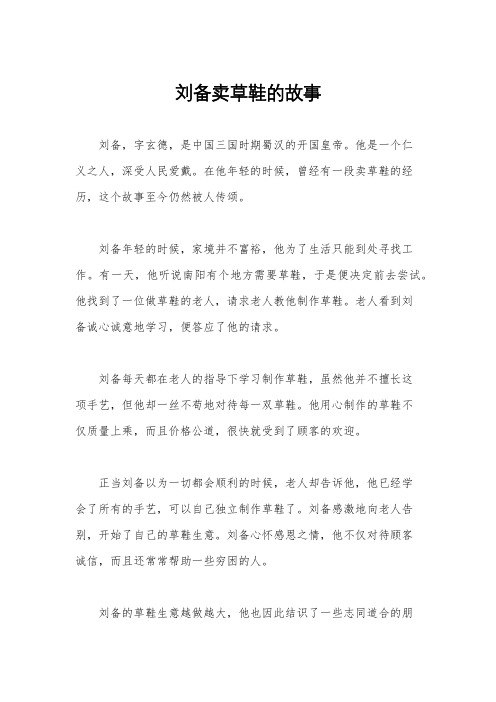 刘备卖草鞋的故事

刘备，字玄德，是中国三国时期蜀汉的开国皇帝。他是一个仁义之人，深受人民爱戴。在他年轻的时候，曾经有一段卖草鞋的经历，这个故事至今仍然被人传颂。

刘备年轻的时候，家境并不富裕，他为了生活只能到处寻找工作。有一天，他听说南阳有个地方需要草鞋，于是便决定前去尝试。他找到了一位做草鞋的老人，请求老人教他制作草鞋。老人看到刘备诚心诚意地学习，便答应了他的请求。

刘备每天都在老人的指导下学习制作草鞋，虽然他并不擅长这项手艺，但他却一丝不苟地对待每一双草鞋。他用心制作的草鞋不仅质量上乘，而且价格公道，很快就受到了顾客的欢迎。

正当刘备以为一切都会顺利的时候，老人却告诉他，他已经学会了所有的手艺，可以自己独立制作草鞋了。刘备感激地向老人告别，开始了自己的草鞋生意。刘备心怀感恩之情，他不仅对待顾客诚信，而且还常常帮助一些穷困的人。

刘备的草鞋生意越做越大，他也因此结识了一些志同道合的朋